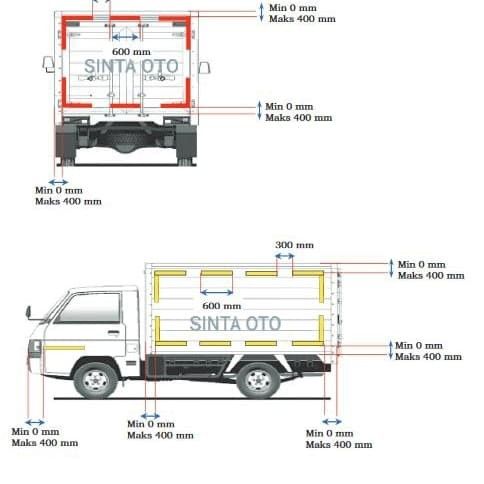 Min 0 mm
Maks 400 mm

600 mm

SINTA OTO

Min 0 mm
Maks 400 mm

Min 0 mm
Maks 400 mm

300 mm

Min 0 mm
Maks 400 mm

600 mm

SINTA OTO

Min 0 mm
Maks 400 mm

Min 0 mm
Maks 400 mm

Min 0 mm
Maks 400 mm

Min 0 mm
Maks 400 mm